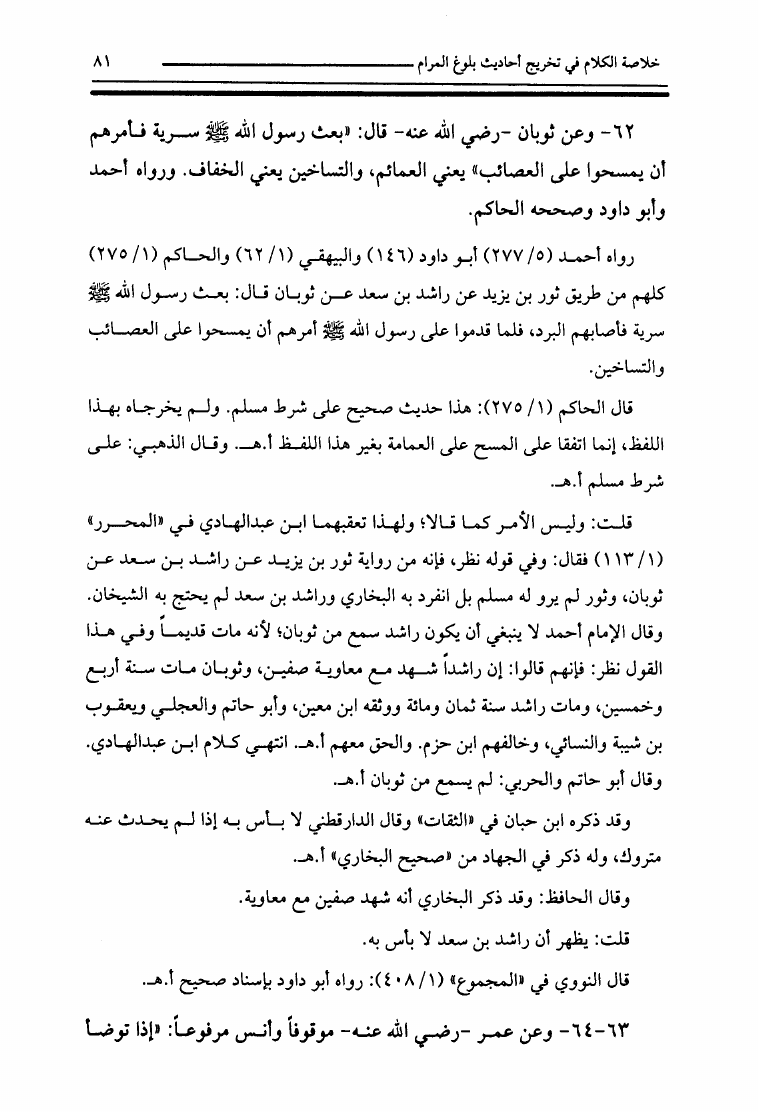 خلاصة الكلام في تخريج أحاديث بلوغ المرام ٨١

٦٢- وعن ثوبان -رضي الله عنه- قال: «بعث رسول الله ﷺ سرية فأمرهم أن يمسحوا على العصائب» يعني العمائم، والتساخين يعني الخفاف. ورواه أحمد وأبو داود وصححه الحاكم.

رواه أحمد (٥/ ٢٧٧) أبو داود (١٤٦) والبيهقي (١/ ٦٢) والحاكم (١/ ٢٧٥) كلهم من طريق ثور بن يزيد عن راشد بن سعد عن ثوبان قال: بعث رسول الله ﷺ سرية فأصابهم البرد، فلما قدموا على رسول الله ﷺ أمرهم أن يمسحوا على العصائب والتساخين.

قال الحاكم (١/ ٢٧٥): هذا حديث صحيح على شرط مسلم. ولم يخرجاه بهذا اللفظ، إنما اتفقا على المسح على العمامة بغير هذا اللفظ أ.هـ. وقال الذهبي: على شرط مسلم أ.هـ.

قلت: وليس الأمر كما قالا؛ ولهذا تعقبهما ابن عبدالهادي في «المحرر» (١/ ١١٣) فقال: وفي قوله نظر، فإنه من رواية ثور بن يزيد عن راشد بن سعد عن ثوبان، وثور لم يرو له مسلم بل انفرد به البخاري وراشد بن سعد لم يحتج به الشيخان. وقال الإمام أحمد لا ينبغي أن يكون راشد سمع من ثوبان؛ لأنه مات قديماً وفي هذا القول نظر: فإنهم قالوا: إن راشداً شهد مع معاوية صفين، وثوبان مات سنة أربع وخمسين، ومات راشد سنة ثمان ومائة ووثقه ابن معين، وأبو حاتم والعجلي ويعقوب بن شيبة والنسائي، وخالفهم ابن حزم. والحق معهم أ.هـ. انتهى كلام ابن عبدالهادي. وقال أبو حاتم والحربي: لم يسمع من ثوبان أ.هـ.

وقد ذكره ابن حبان في «الثقات» وقال الدارقطني لا بأس به إذا لم يحدث عنه متروك، وله ذكر في الجهاد من «صحيح البخاري» أ.هـ.

وقال الحافظ: وقد ذكر البخاري أنه شهد صفين مع معاوية.

قلت: يظهر أن راشد بن سعد لا بأس به.

قال النووي في «المجموع» (١/ ٤٠٨): رواه أبو داود بإسناد صحيح أ.هـ.

٦٣-٦٤- وعن عمر -رضي الله عنه- موقوفاً وأنس مرفوعاً: «إذا توضأ